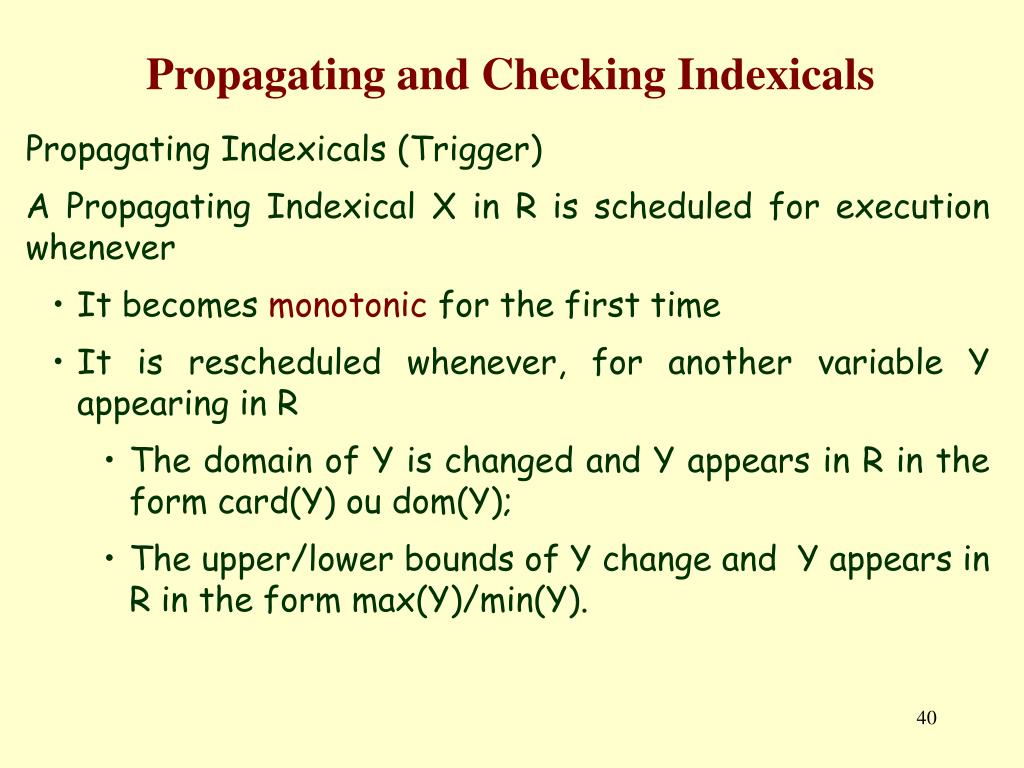 Propagating and Checking Indexicals

Propagating Indexicals (Trigger)

A Propagating Indexical X in R is scheduled for execution whenever

• It becomes monotonic for the first time

• It is rescheduled whenever, for another variable Y appearing in R

• The domain of Y is changed and Y appears in R in the form card(Y) ou dom(Y);

• The upper/lower bounds of Y change and Y appears in R in the form max(Y)/min(Y).

40